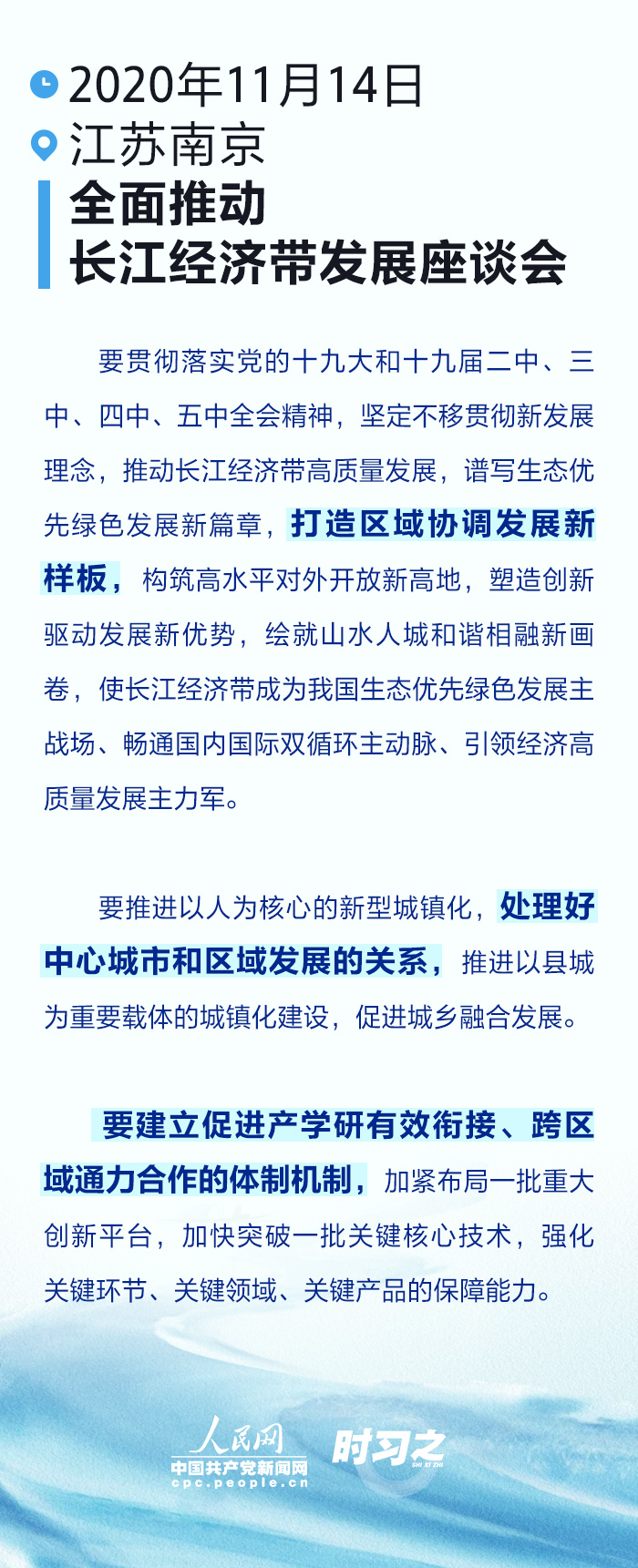 2020年11月14日
江苏南京
全面推动
长江经济带发展座谈会

要贯彻落实党的十九大和十九届二中、三中、四中、五中全会精神，坚定不移贯彻新发展理念，推动长江经济带高质量发展，谱写生态优先绿色发展新篇章，打造区域协调发展新样板，构筑高水平对外开放新高地，塑造创新驱动发展新优势，绘就山水人城和谐相融新画卷，使长江经济带成为我国生态优先绿色发展主战场、畅通国内国际双循环主动脉、引领经济高质量发展主力军。

要推进以人为核心的新型城镇化，处理好中心城市和区域发展的关系，推进以县城为重要载体的城镇化建设，促进城乡融合发展。

要建立促进产学研有效衔接、跨区域通力合作的体制机制，加紧布局一批重大创新平台，加快突破一批关键核心技术，强化关键环节、关键领域、关键产品的保障能力。

人民网
中国共产党新闻网
cpc.people.cn
时习之
SHI XI ZHI